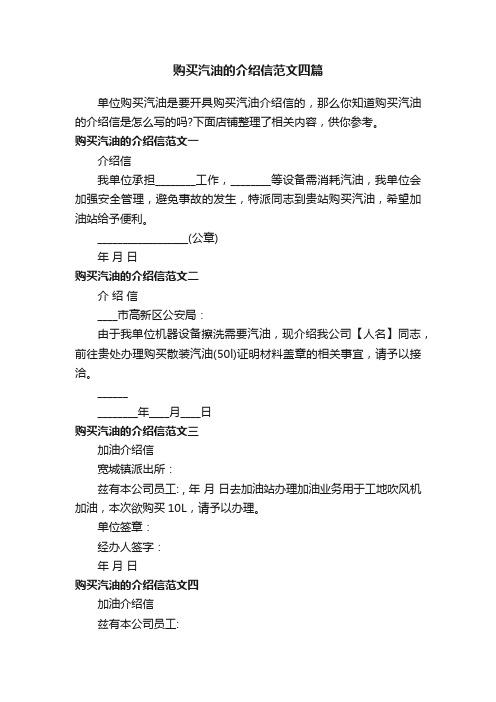 购买汽油的介绍信范文四篇

单位购买汽油是要开具购买汽油介绍信的，那么你知道购买汽油的介绍信是怎么写的吗?下面店铺整理了相关内容，供你参考。

购买汽油的介绍信范文一

介绍信

我单位承担________工作，________等设备需消耗汽油，我单位会加强安全管理，避免事故的发生，特派同志到贵站购买汽油，希望加油站给予便利。

__________________(公章)

年 月 日

购买汽油的介绍信范文二

介 绍 信

____市高新区公安局：

由于我单位机器设备擦洗需要汽油，现介绍我公司【人名】同志，前往贵处办理购买散装汽油(50l)证明材料盖章的相关事宜，请予以接洽。

______

________年____月____日

购买汽油的介绍信范文三

加油介绍信

宽城镇派出所：

兹有本公司员工:，年 月 日去加油站办理加油业务用于工地吹风机加油，本次欲购买 10L，请予以办理。

单位签章：

经办人签字：

年 月 日

购买汽油的介绍信范文四

加油介绍信

兹有本公司员工: